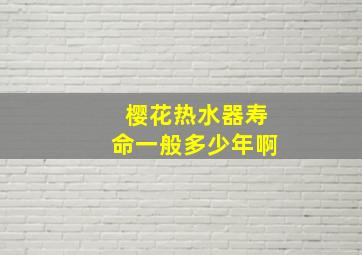 樱花热水器寿命一般多少年啊